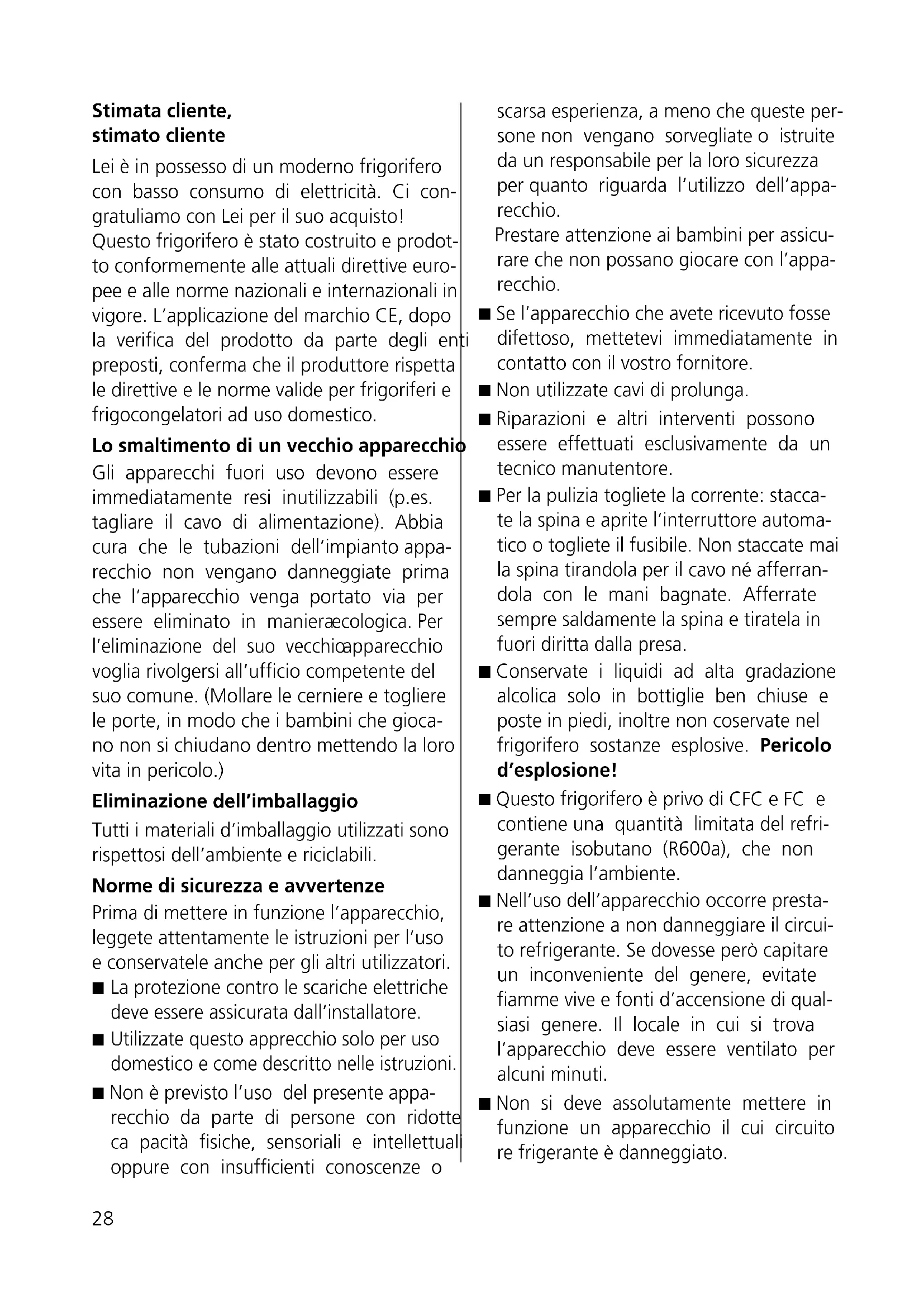 **Stimata cliente, stimato cliente**

Lei è in possesso di un moderno frigorifero con basso consumo di elettricità. Ci congratuliamo con Lei per il suo acquisto!
Questo frigorifero è stato costruito e prodotto conformemente alle attuali direttive europee e alle norme nazionali e internazionali in vigore. L'applicazione del marchio CE, dopo la verifica del prodotto da parte degli enti preposti, conferma che il produttore rispetta le direttive e le norme valide per frigoriferi e frigocongelatori ad uso domestico.

**Lo smaltimento di un vecchio apparecchio**

Gli apparecchi fuori uso devono essere immediatamente resi inutilizzabili (p.es. tagliare il cavo di alimentazione). Abbia cura che le tubazioni dell'impianto apparecchio non vengano danneggiate prima che l'apparecchio venga portato via per essere eliminato in manieraecologica. Per l'eliminazione del suo vecchioapparecchio voglia rivolgersi all'ufficio competente del suo comune. (Mollare le cerniere e togliere le porte, in modo che i bambini che giocano non si chiudano dentro mettendo la loro vita in pericolo.)

**Eliminazione dell'imballaggio**

Tutti i materiali d'imballaggio utilizzati sono rispettosi dell'ambiente e riciclabili.

**Norme di sicurezza e avvertenze**

Prima di mettere in funzione l'apparecchio, leggete attentamente le istruzioni per l'uso e conservatele anche per gli altri utilizzatori.

■ La protezione contro le scariche elettriche deve essere assicurata dall'installatore.

■ Utilizzate questo apprecchio solo per uso domestico e come descritto nelle istruzioni.

■ Non è previsto l'uso del presente apparecchio da parte di persone con ridotte ca pacità fisiche, sensoriali e intellettuali oppure con insufficienti conoscenze o scarsa esperienza, a meno che queste persone non vengano sorvegliate o istruite da un responsabile per la loro sicurezza per quanto riguarda l'utilizzo dell'apparecchio.
Prestare attenzione ai bambini per assicurare che non possano giocare con l'apparecchio.

■ Se l'apparecchio che avete ricevuto fosse difettoso, mettetevi immediatamente in contatto con il vostro fornitore.

■ Non utilizzate cavi di prolunga.

■ Riparazioni e altri interventi possono essere effettuati esclusivamente da un tecnico manutentore.

■ Per la pulizia togliete la corrente: staccate la spina e aprite l'interruttore automatico o togliete il fusibile. Non staccate mai la spina tirandola per il cavo né afferrandola con le mani bagnate. Afferrate sempre saldamente la spina e tiratela in fuori diritta dalla presa.

■ Conservate i liquidi ad alta gradazione alcolica solo in bottiglie ben chiuse e poste in piedi, inoltre non coservate nel frigorifero sostanze esplosive. **Pericolo d'esplosione!**

■ Questo frigorifero è privo di CFC e FC e contiene una quantità limitata del refrigerante isobutano (R600a), che non danneggia l'ambiente.

■ Nell'uso dell'apparecchio occorre prestare attenzione a non danneggiare il circuito refrigerante. Se dovesse però capitare un inconveniente del genere, evitate fiamme vive e fonti d'accensione di qualsiasi genere. Il locale in cui si trova l'apparecchio deve essere ventilato per alcuni minuti.

■ Non si deve assolutamente mettere in funzione un apparecchio il cui circuito re frigerante è danneggiato.

28